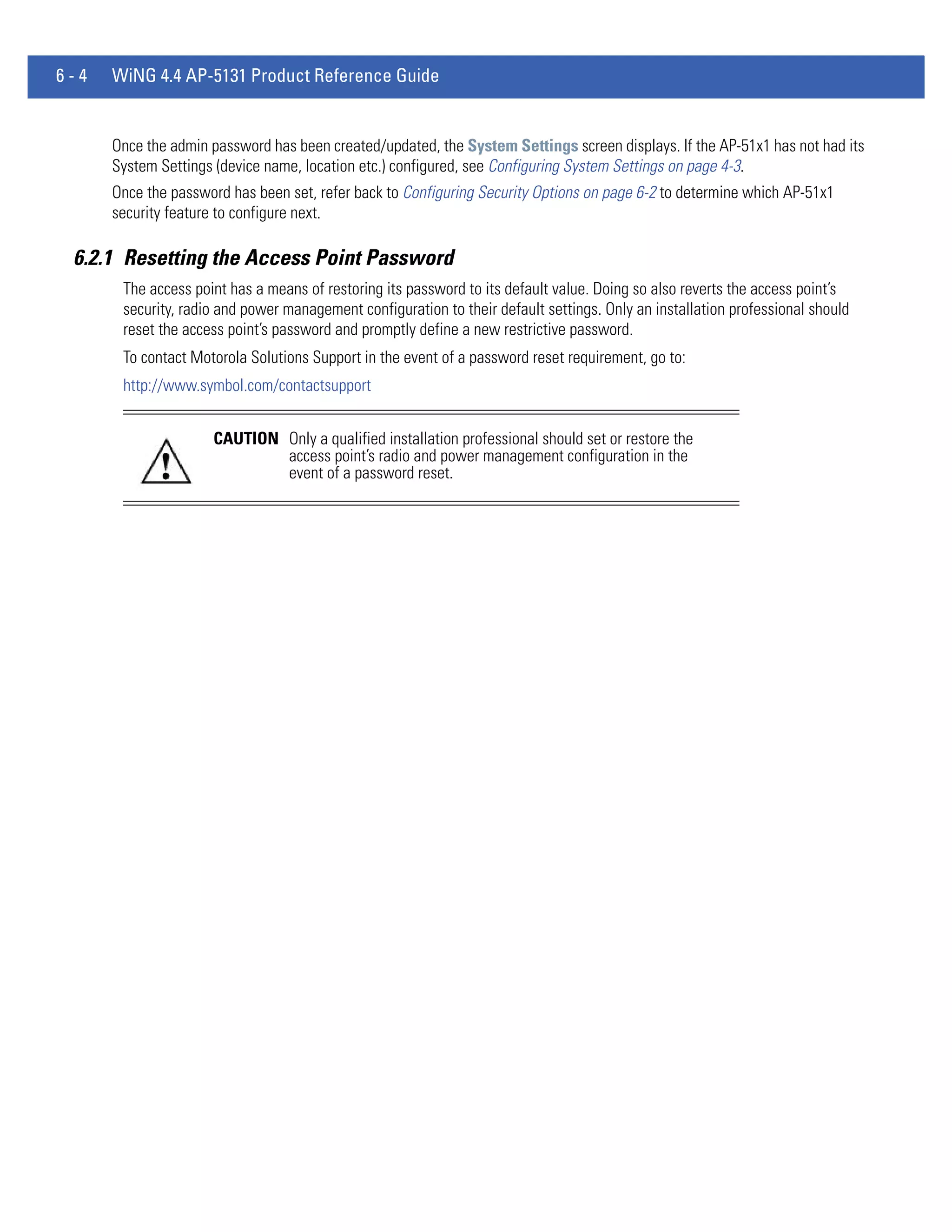 6 - 4 WiNG 4.4 AP-5131 Product Reference Guide

Once the admin password has been created/updated, the System Settings screen displays. If the AP-51x1 has not had its System Settings (device name, location etc.) configured, see Configuring System Settings on page 4-3.

Once the password has been set, refer back to Configuring Security Options on page 6-2 to determine which AP-51x1 security feature to configure next.

6.2.1 Resetting the Access Point Password

The access point has a means of restoring its password to its default value. Doing so also reverts the access point's security, radio and power management configuration to their default settings. Only an installation professional should reset the access point's password and promptly define a new restrictive password.

To contact Motorola Solutions Support in the event of a password reset requirement, go to:

http://www.symbol.com/contactsupport

CAUTION Only a qualified installation professional should set or restore the access point's radio and power management configuration in the event of a password reset.